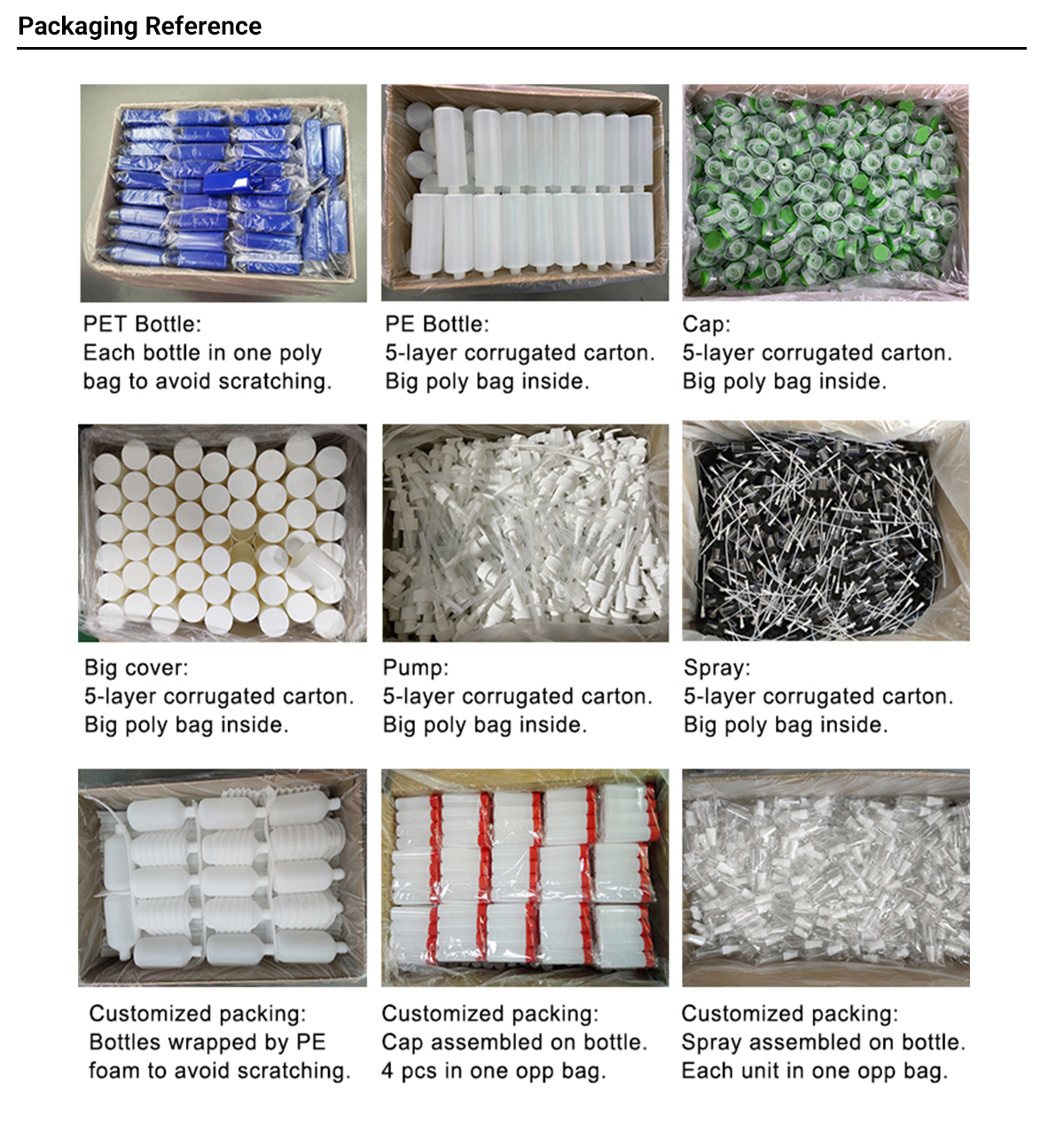 Packaging Reference

PET Bottle:
Each bottle in one poly bag to avoid scratching.

PE Bottle:
5-layer corrugated carton. Big poly bag inside.

Cap:
5-layer corrugated carton. Big poly bag inside.

Big cover:
5-layer corrugated carton. Big poly bag inside.

Pump:
5-layer corrugated carton. Big poly bag inside.

Spray:
5-layer corrugated carton. Big poly bag inside.

Customized packing:
Bottles wrapped by PE foam to avoid scratching.

Customized packing:
Cap assembled on bottle. 4 pcs in one opp bag.

Customized packing:
Spray assembled on bottle. Each unit in one opp bag.